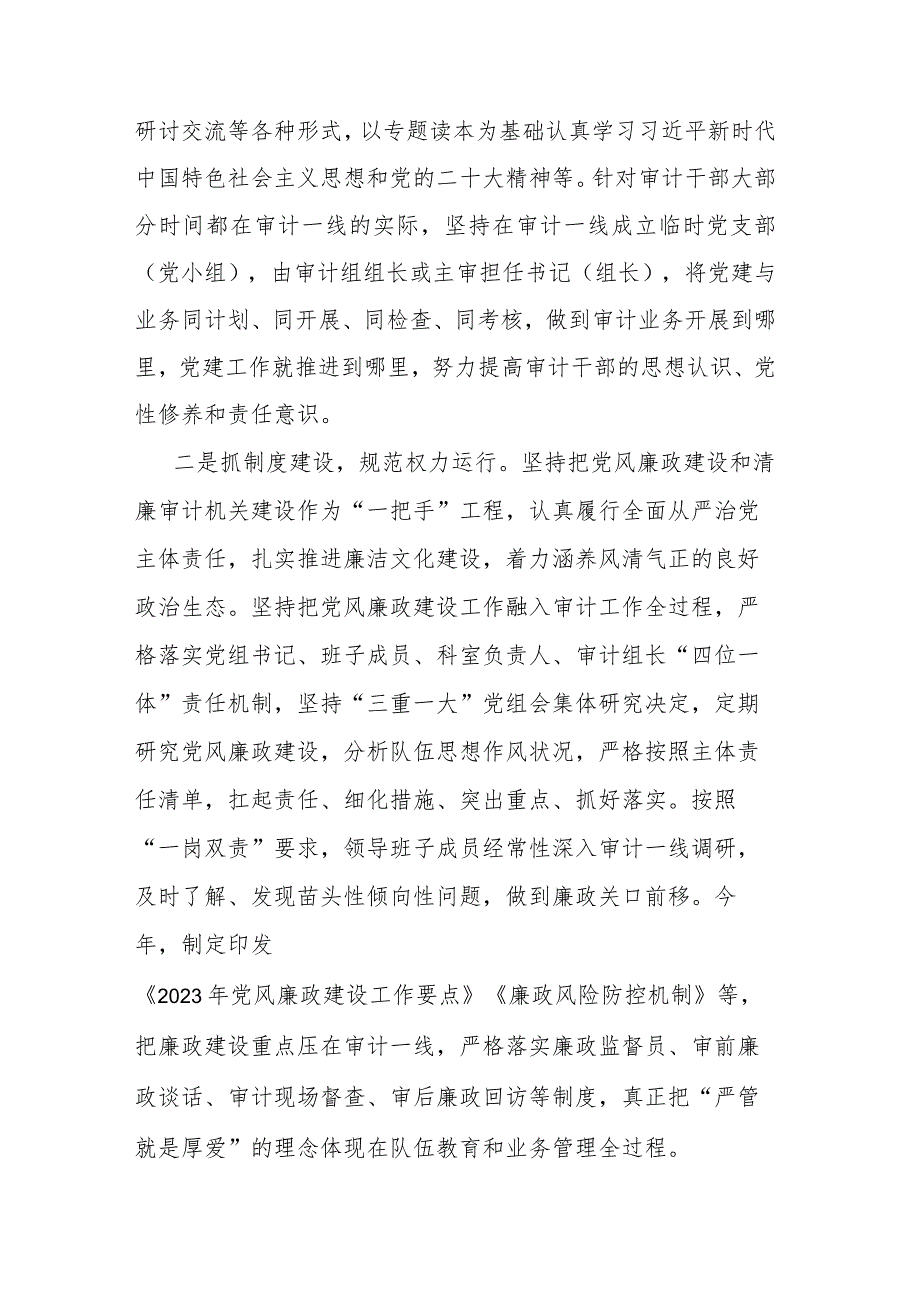 研讨交流等各种形式，以专题读本为基础认真学习习近平新时代中国特色社会主义思想和党的二十大精神等。针对审计干部大部分时间都在审计一线的实际，坚持在审计一线成立临时党支部（党小组），由审计组组长或主审担任书记（组长），将党建与业务同计划、同开展、同检查、同考核，做到审计业务开展到哪里，党建工作就推进到哪里，努力提高审计干部的思想认识、党性修养和责任意识。

二是抓制度建设，规范权力运行。坚持把党风廉政建设和清廉审计机关建设作为“一把手”工程，认真履行全面从严治党主体责任，扎实推进廉洁文化建设，着力涵养风清气正的良好政治生态。坚持把党风廉政建设工作融入审计工作全过程，严格落实党组书记、班子成员、科室负责人、审计组长“四位一体”责任机制，坚持“三重一大”党组会集体研究决定，定期研究党风廉政建设，分析队伍思想作风状况，严格按照主体责任清单，扛起责任、细化措施、突出重点、抓好落实。按照“一岗双责”要求，领导班子成员经常性深入审计一线调研，及时了解、发现苗头性倾向性问题，做到廉政关口前移。今年，制定印发《2023年党风廉政建设工作要点》《廉政风险防控机制》等，把廉政建设重点压在审计一线，严格落实廉政监督员、审前廉政谈话、审计现场督查、审后廉政回访等制度，真正把“严管就是厚爱”的理念体现在队伍教育和业务管理全过程。